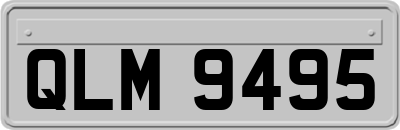 QLM 9495